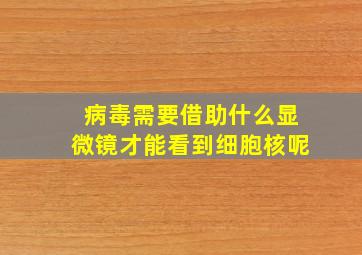 病毒需要借助什么显微镜才能看到细胞核呢